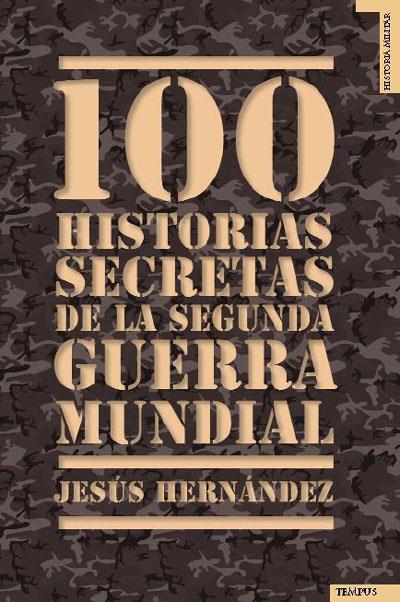 HISTORIA MILITAR

100
HISTORIAS
SECRETAS
DE LA SEGUNDA
GUERRA
MUNDIAL

JESÚS HERNÁNDEZ

TEMPUS